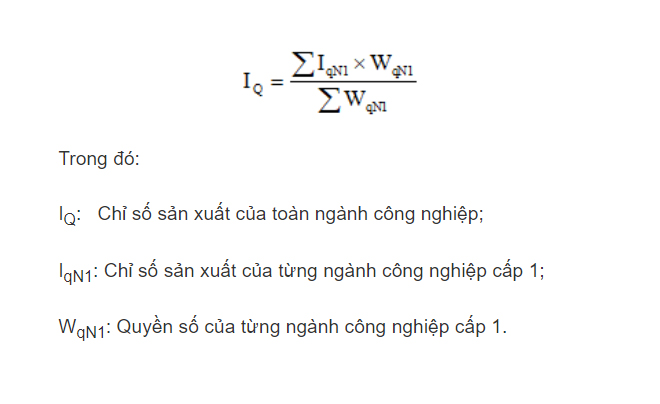 $I_Q = \frac{\sum I_{qN1} \times W_{qN1}}{\sum W_{qN1}}$

Trong đó:

$I_Q$: Chỉ số sản xuất của toàn ngành công nghiệp;

$I_{qN1}$: Chỉ số sản xuất của từng ngành công nghiệp cấp 1;

$W_{qN1}$: Quyền số của từng ngành công nghiệp cấp 1.